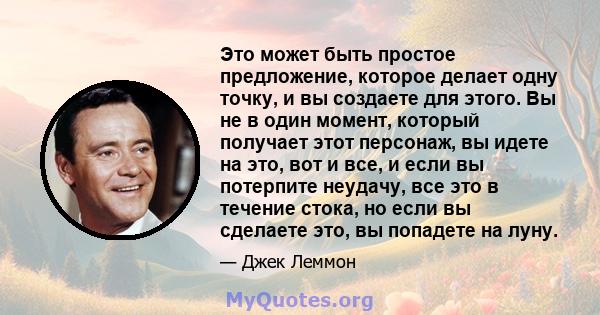 Это может быть простое предложение, которое делает одну точку, и вы создаете для этого. Вы не в один момент, который получает этот персонаж, вы идете на это, вот и все, и если вы потерпите неудачу, все это в течение стока, но если вы сделаете это, вы попадете на луну.

— Джек Леммон

MyQuotes.org